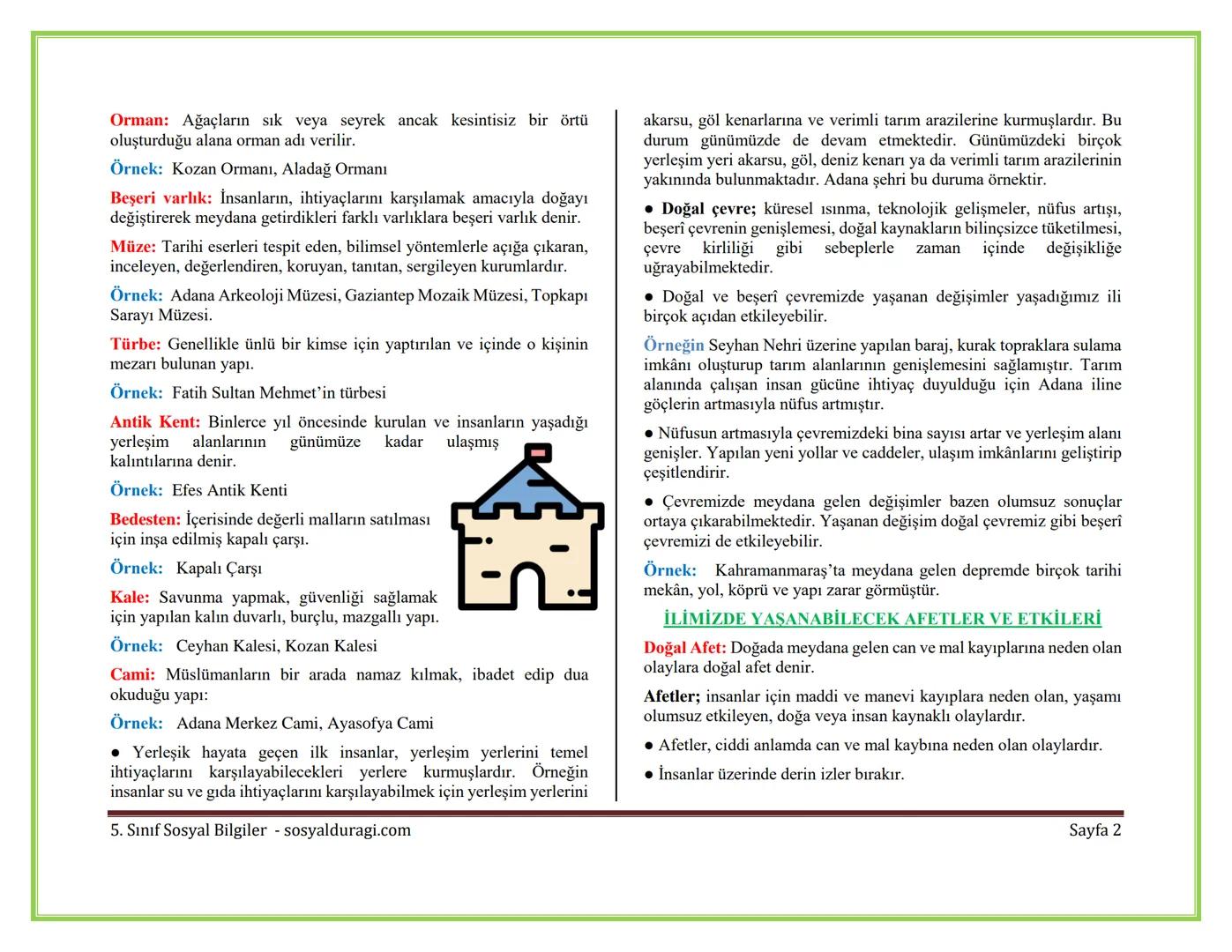 Orman: Ağaçların sık veya seyrek ancak kesintisiz bir örtü oluşturduğu alana orman adı verilir.

Örnek: Kozan Ormanı, Aladağ Ormanı

Beşeri varlık: İnsanların, ihtiyaçlarını karşılamak amacıyla doğayı değiştirerek meydana getirdikleri farklı varlıklara beşeri varlık denir.

Müze: Tarihi eserleri tespit eden, bilimsel yöntemlerle açığa çıkaran, inceleyen, değerlendiren, koruyan, tanıtan, sergileyen kurumlardır.

Örnek: Adana Arkeoloji Müzesi, Gaziantep Mozaik Müzesi, Topkapı Sarayı Müzesi.

Türbe: Genellikle ünlü bir kimse için yaptırılan ve içinde o kişinin mezarı bulunan yapı.

Örnek: Fatih Sultan Mehmet'in türbesi

Antik Kent: Binlerce yıl öncesinde kurulan ve insanların yaşadığı yerleşim alanlarının günümüze kadar ulaşmış kalıntılarına denir.

Örnek: Efes Antik Kenti

Bedesten: İçerisinde değerli malların satılması için inşa edilmiş kapalı çarşı.

Örnek: Kapalı Çarşı

Kale: Savunma yapmak, güvenliği sağlamak için yapılan kalın duvarlı, burçlu, mazgallı yapı.

Örnek: Ceyhan Kalesi, Kozan Kalesi

Cami: Müslümanların bir arada namaz kılmak, ibadet edip dua okuduğu yapı:

Örnek: Adana Merkez Cami, Ayasofya Cami

● Yerleşik hayata geçen ilk insanlar, yerleşim yerlerini temel ihtiyaçlarını karşılayabilecekleri yerlere kurmuşlardır. Örneğin insanlar su ve gıda ihtiyaçlarını karşılayabilmek için yerleşim yerlerini akarsu, göl kenarlarına ve verimli tarım arazilerine kurmuşlardır. Bu durum günümüzde de devam etmektedir. Günümüzdeki birçok yerleşim yeri akarsu, göl, deniz kenarı ya da verimli tarım arazilerinin yakınında bulunmaktadır. Adana şehri bu duruma örnektir.

● Doğal çevre; küresel ısınma, teknolojik gelişmeler, nüfus artışı, beşerî çevrenin genişlemesi, doğal kaynakların bilinçsizce tüketilmesi, çevre kirliliği gibi sebeplerle zaman içinde değişikliğe uğrayabilmektedir.

● Doğal ve beşerî çevremizde yaşanan değişimler yaşadığımız ili birçok açıdan etkileyebilir.

Örneğin Seyhan Nehri üzerine yapılan baraj, kurak topraklara sulama imkânı oluşturup tarım alanlarının genişlemesini sağlamıştır. Tarım alanında çalışan insan gücüne ihtiyaç duyulduğu için Adana iline göçlerin artmasıyla nüfus artmıştır.

● Nüfusun artmasıyla çevremizdeki bina sayısı artar ve yerleşim alanı genişler. Yapılan yeni yollar ve caddeler, ulaşım imkânlarını geliştirip çeşitlendirir.

● Çevremizde meydana gelen değişimler bazen olumsuz sonuçlar ortaya çıkarabilmektedir. Yaşanan değişim doğal çevremiz gibi beşerî çevremizi de etkileyebilir.

Örnek: Kahramanmaraş'ta meydana gelen depremde birçok tarihi mekân, yol, köprü ve yapı zarar görmüştür.

İLİMİZDE YAŞANABİLECEK AFETLER VE ETKİLERİ

Doğal Afet: Doğada meydana gelen can ve mal kayıplarına neden olan olaylara doğal afet denir.

Afetler; insanlar için maddi ve manevi kayıplara neden olan, yaşamı olumsuz etkileyen, doğa veya insan kaynaklı olaylardır.

● Afetler, ciddi anlamda can ve mal kaybına neden olan olaylardır.

● İnsanlar üzerinde derin izler bırakır.

5. Sınıf Sosyal Bilgiler - sosyalduragi.com Sayfa 2